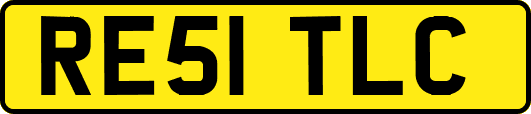 RE51 TLC